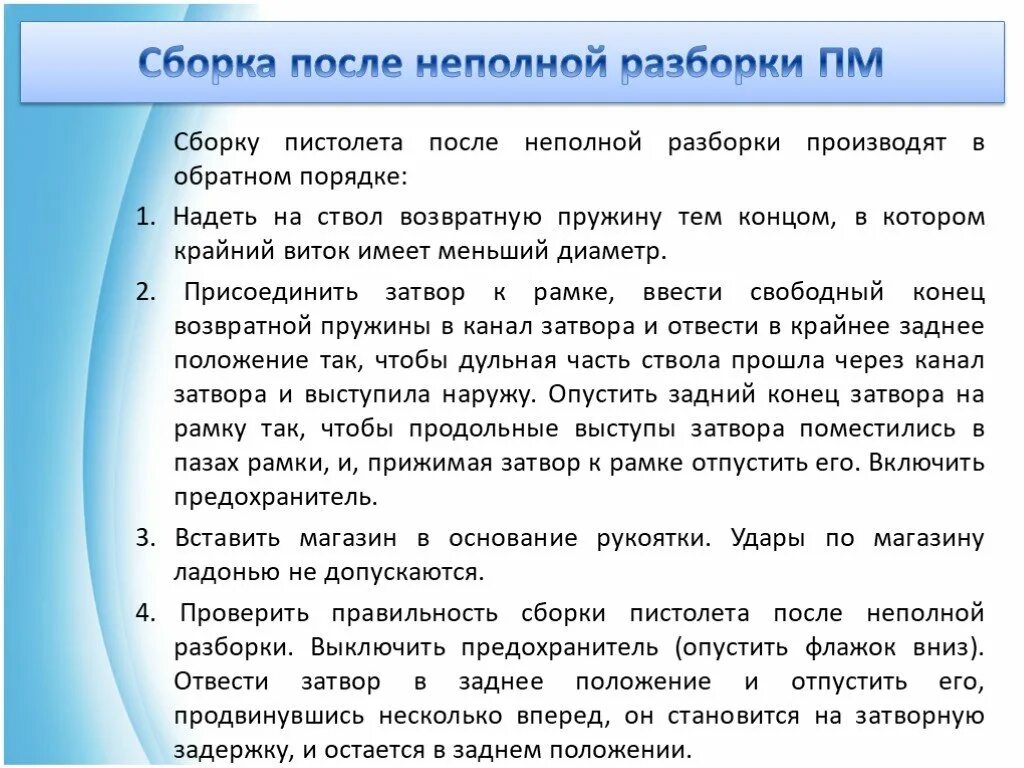 Сборка после неполной разборки ПМ

Сборку пистолета после неполной разборки производят в обратном порядке:

1. Надеть на ствол возвратную пружину тем концом, в котором крайний виток имеет меньший диаметр.

2. Присоединить затвор к рамке, ввести свободный конец возвратной пружины в канал затвора и отвести в крайнее заднее положение так, чтобы дульная часть ствола прошла через канал затвора и выступила наружу. Опустить задний конец затвора на рамку так, чтобы продольные выступы затвора поместились в пазах рамки, и, прижимая затвор к рамке отпустить его. Включить предохранитель.

3. Вставить магазин в основание рукоятки. Удары по магазину ладонью не допускаются.

4. Проверить правильность сборки пистолета после неполной разборки. Выключить предохранитель (опустить флажок вниз). Отвести затвор в заднее положение и отпустить его, продвинувшись несколько вперед, он становится на затворную задержку, и остается в заднем положении.